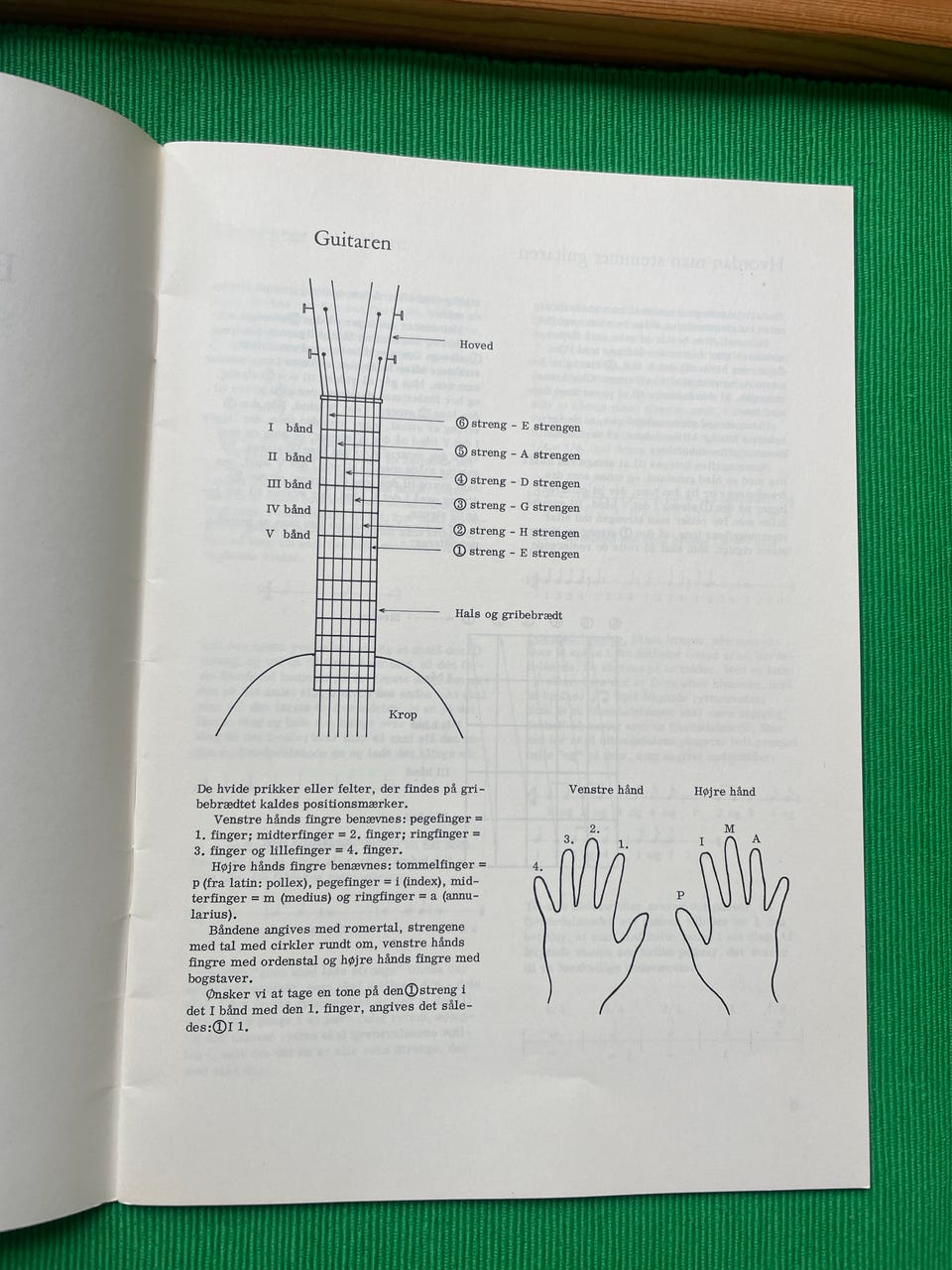 Guitaren

Hoved

I bånd
II bånd
III bånd
IV bånd
V bånd

⑥ streng - E strengen
⑤ streng - A strengen
④ streng - D strengen
③ streng - G strengen
② streng - H strengen
① streng - E strengen

Hals og gribebrædt

Krop

De hvide prikker eller felter, der findes på gribebrædtet kaldes positionsmærker.

Venstre hånds fingre benævnes: pegefinger = 1. finger; midterfinger = 2. finger; ringfinger = 3. finger og lillefinger = 4. finger.

Højre hånds fingre benævnes: tommelfinger = p (fra latin: pollex), pegefinger = i (index), midterfinger = m (medius) og ringfinger = a (annularius).

Båndene angives med romertal, strengene med tal med cirkler rundt om, venstre hånds fingre med ordenstal og højre hånds fingre med bogstaver.

Ønsker vi at tage en tone på den ① streng i det I bånd med den 1. finger, angives det således: ① I 1.

Venstre hånd

4.
3.
2.
1.

Højre hånd

P
I
M
A